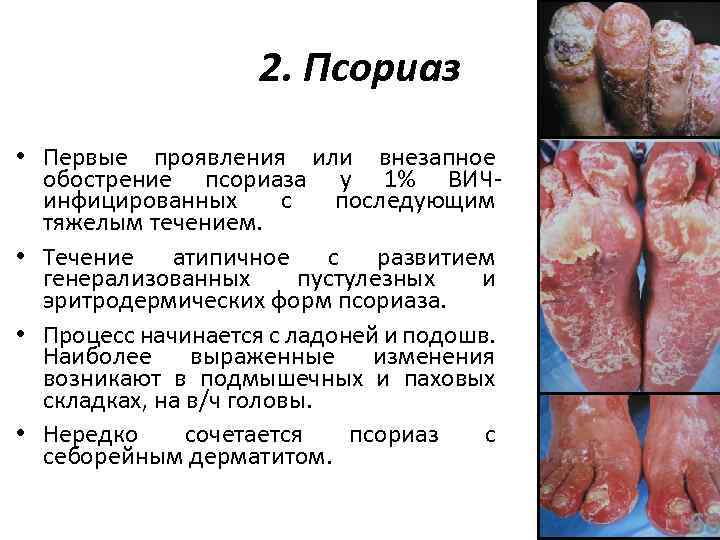 2. Псориаз

• Первые проявления или внезапное обострение псориаза у 1% ВИЧ-инфицированных с последующим тяжелым течением.

• Течение атипичное с развитием генерализованных пустулезных и эритродермических форм псориаза.

• Процесс начинается с ладоней и подошв. Наиболее выраженные изменения возникают в подмышечных и паховых складках, на в/ч головы.

• Нередко сочетается псориаз с себорейным дерматитом.